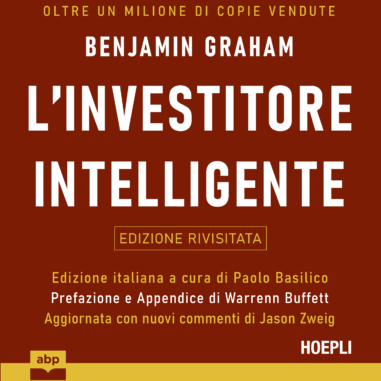 OLTRE UN MILIONE DI COPIE VENDUTE

BENJAMIN GRAHAM

L'INVESTITORE INTELLIGENTE

EDIZIONE RIVISITATA

Edizione italiana a cura di Paolo Basilico
Prefazione e Appendice di Warrenn Buffett
Aggiornata con nuovi commenti di Jason Zweig

HOEPLI

abp